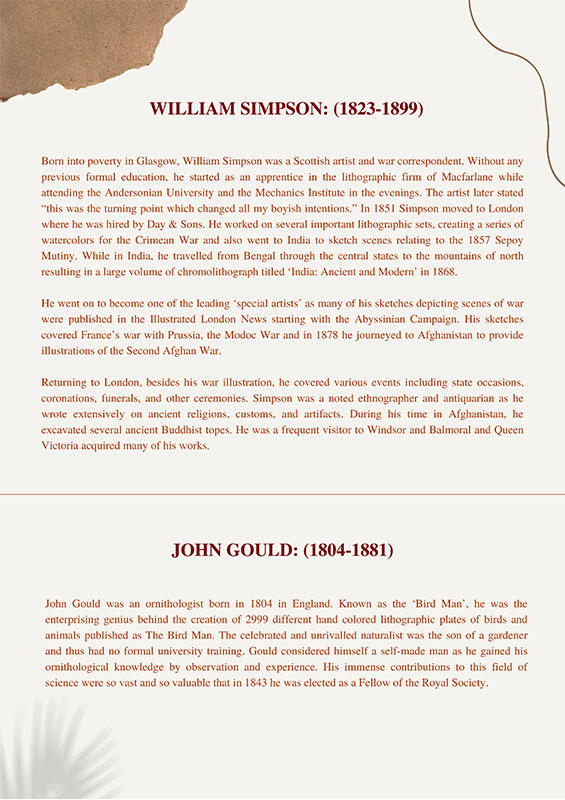 WILLIAM SIMPSON: (1823-1899)

Born into poverty in Glasgow, William Simpson was a Scottish artist and war correspondent. Without any previous formal education, he started as an apprentice in the lithographic firm of Macfarlane while attending the Andersonian University and the Mechanics Institute in the evenings. The artist later stated "this was the turning point which changed all my boyish intentions." In 1851 Simpson moved to London where he was hired by Day & Sons. He worked on several important lithographic sets, creating a series of watercolors for the Crimean War and also went to India to sketch scenes relating to the 1857 Sepoy Mutiny. While in India, he travelled from Bengal through the central states to the mountains of north resulting in a large volume of chromolithograph titled 'India: Ancient and Modern' in 1868.

He went on to become one of the leading 'special artists' as many of his sketches depicting scenes of war were published in the Illustrated London News starting with the Abyssinian Campaign. His sketches covered France's war with Prussia, the Modoc War and in 1878 he journeyed to Afghanistan to provide illustrations of the Second Afghan War.

Returning to London, besides his war illustration, he covered various events including state occasions, coronations, funerals, and other ceremonies. Simpson was a noted ethnographer and antiquarian as he wrote extensively on ancient religions, customs, and artifacts. During his time in Afghanistan, he excavated several ancient Buddhist topes. He was a frequent visitor to Windsor and Balmoral and Queen Victoria acquired many of his works.

JOHN GOULD: (1804-1881)

John Gould was an ornithologist born in 1804 in England. Known as the 'Bird Man', he was the enterprising genius behind the creation of 2999 different hand colored lithographic plates of birds and animals published as The Bird Man. The celebrated and unrivalled naturalist was the son of a gardener and thus had no formal university training. Gould considered himself a self-made man as he gained his ornithological knowledge by observation and experience. His immense contributions to this field of science were so vast and so valuable that in 1843 he was elected as a Fellow of the Royal Society.